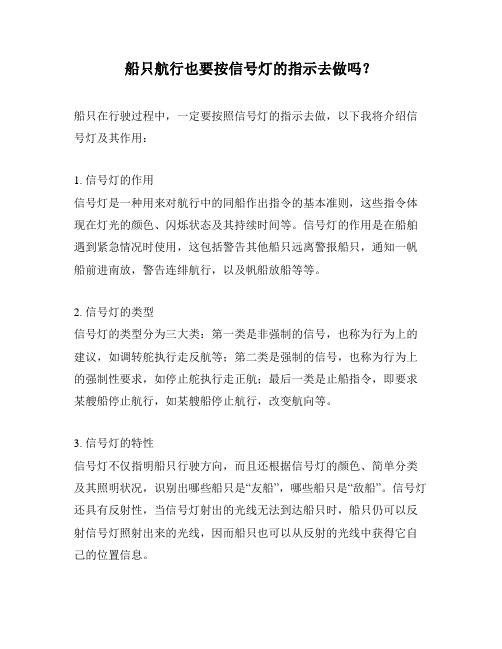 船只航行也要按信号灯的指示去做吗？

船只在行驶过程中，一定要按照信号灯的指示去做，以下我将介绍信号灯及其作用：

1. 信号灯的作用
信号灯是一种用来对航行中的同船作出指令的基本准则，这些指令体现在灯光的颜色、闪烁状态及其持续时间等。信号灯的作用是在船舶遇到紧急情况时使用，这包括警告其他船只远离警报船只，通知一帆船前进南放，警告连绯航行，以及帆船放船等等。

2. 信号灯的类型
信号灯的类型分为三大类：第一类是非强制的信号，也称为行为上的建议，如调转舵执行走反航等；第二类是强制的信号，也称为行为上的强制性要求，如停止舵执行走正航；最后一类是止船指令，即要求某艘船停止航行，如某艘船停止航行，改变航向等。

3. 信号灯的特性
信号灯不仅指明船只行驶方向，而且还根据信号灯的颜色、简单分类及其照明状况，识别出哪些船只是“友船”，哪些船只是“敌船”。信号灯还具有反射性，当信号灯射出的光线无法到达船只时，船只仍可以反射信号灯照射出来的光线，因而船只也可以从反射的光线中获得它自己的位置信息。